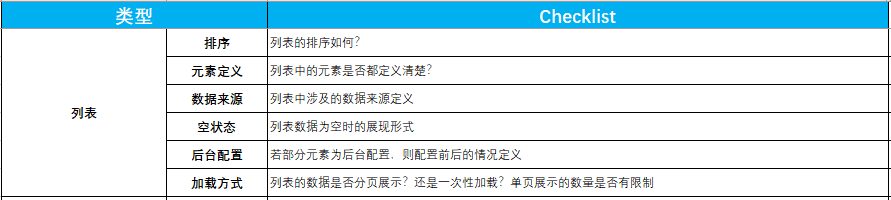 | 类型 | | Checklist |
|---|---|---|
| 列表 | 排序 | 列表的排序如何？ |
| | 元素定义 | 列表中的元素是否都定义清楚？ |
| | 数据来源 | 列表中涉及的数据来源定义 |
| | 空状态 | 列表数据为空时的展现形式 |
| | 后台配置 | 若部分元素为后台配置，则配置前后的情况定义 |
| | 加载方式 | 列表的数据是否分页展示？还是一次性加载？单页展示的数量是否有限制 |